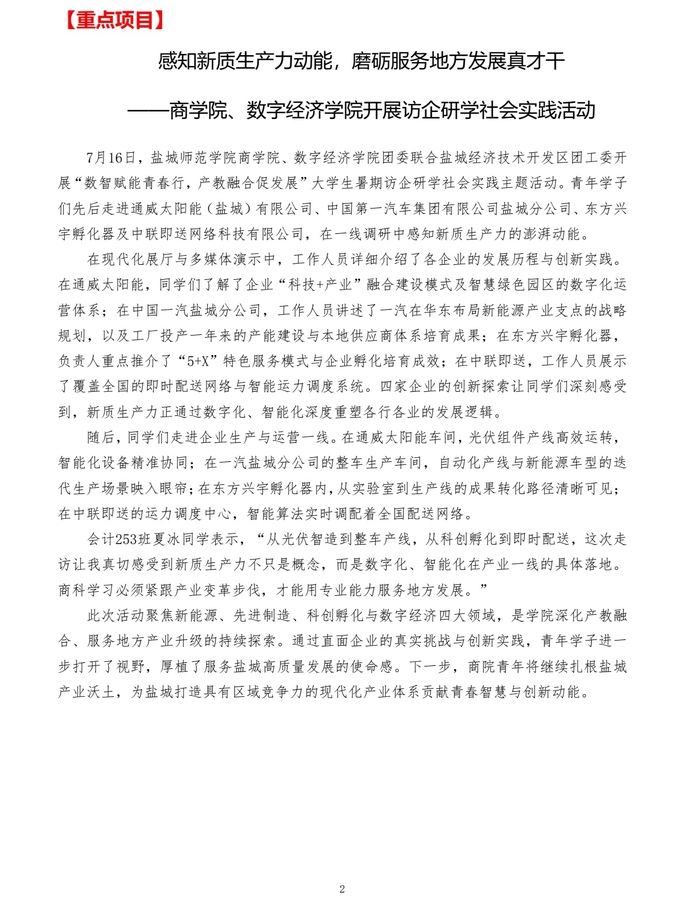 【重点项目】

感知新质生产力动能，磨砺服务地方发展真才干

——商学院、数字经济学院开展访企研学社会实践活动

7月16日，盐城师范学院商学院、数字经济学院团委联合盐城经济技术开发区团工委开展“数智赋能青春行，产教融合促发展”大学生暑期访企研学社会实践主题活动。青年学子们先后走进通威太阳能（盐城）有限公司、中国第一汽车集团有限公司盐城分公司、东方兴宇孵化器及中联即送网络科技有限公司，在一线调研中感知新质生产力的澎湃动能。

在现代化展厅与多媒体演示中，工作人员详细介绍了各企业的发展历程与创新实践。在通威太阳能，同学们了解了企业“科技+产业”融合建设模式及智慧绿色园区的数字化运营体系；在中国一汽盐城分公司，工作人员讲述了一汽在华东布局新能源产业支点的战略规划，以及工厂投产一年来的产能建设与本地供应商体系培育成果；在东方兴宇孵化器，负责人重点推介了“5+X”特色服务模式与企业孵化培育成效；在中联即送，工作人员展示了覆盖全国的即时配送网络与智能运力调度系统。四家企业的创新探索让同学们深刻感受到，新质生产力正通过数字化、智能化深度重塑各行各业的发展逻辑。

随后，同学们走进企业生产与运营一线。在通威太阳能车间，光伏组件产线高效运转，智能化设备精准协同；在一汽盐城分公司的整车生产车间，自动化产线与新能源车型的迭代生产场景映入眼帘；在东方兴宇孵化器内，从实验室到生产线的成果转化路径清晰可见；在中联即送的运力调度中心，智能算法实时调配着全国配送网络。

会计253班夏冰同学表示，“从光伏智造到整车产线，从科创孵化到即时配送，这次走访让我真切感受到新质生产力不只是概念，而是数字化、智能化在产业一线的具体落地。商科学习必须紧跟产业变革步伐，才能用专业能力服务地方发展。”

此次活动聚焦新能源、先进制造、科创孵化与数字经济四大领域，是学院深化产教融合、服务地方产业升级的持续探索。通过直面企业的真实挑战与创新实践，青年学子进一步打开了视野，厚植了服务盐城高质量发展的使命感。下一步，商院青年将继续扎根盐城产业沃土，为盐城打造具有区域竞争力的现代化产业体系贡献青春智慧与创新动能。

2